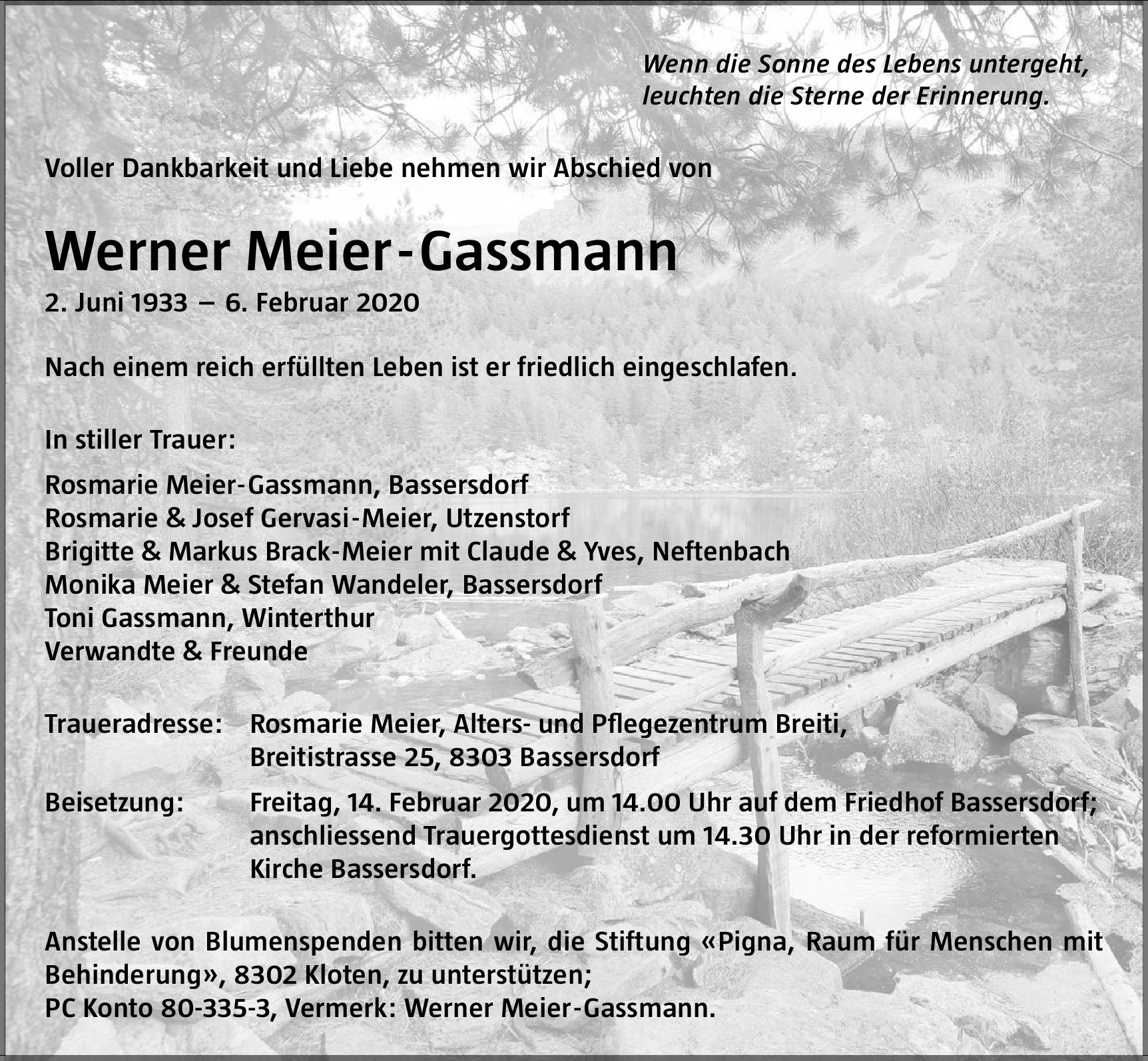 Wenn die Sonne des Lebens untergeht, leuchten die Sterne der Erinnerung.

Voller Dankbarkeit und Liebe nehmen wir Abschied von

Werner Meier-Gassmann

2. Juni 1933 – 6. Februar 2020

Nach einem reich erfüllten Leben ist er friedlich eingeschlafen.

In stiller Trauer:

Rosmarie Meier-Gassmann, Bassersdorf
Rosmarie & Josef Gervasi-Meier, Utzenstorf
Brigitte & Markus Brack-Meier mit Claude & Yves, Neftenbach
Monika Meier & Stefan Wandeler, Bassersdorf
Toni Gassmann, Winterthur
Verwandte & Freunde

Traueradresse: Rosmarie Meier, Alters- und Pflegezentrum Breiti, Breitistrasse 25, 8303 Bassersdorf

Beisetzung: Freitag, 14. Februar 2020, um 14.00 Uhr auf dem Friedhof Bassersdorf; anschliessend Trauergottesdienst um 14.30 Uhr in der reformierten Kirche Bassersdorf.

Anstelle von Blumenspenden bitten wir, die Stiftung «Pigna, Raum für Menschen mit Behinderung», 8302 Kloten, zu unterstützen;
PC Konto 80-335-3, Vermerk: Werner Meier-Gassmann.